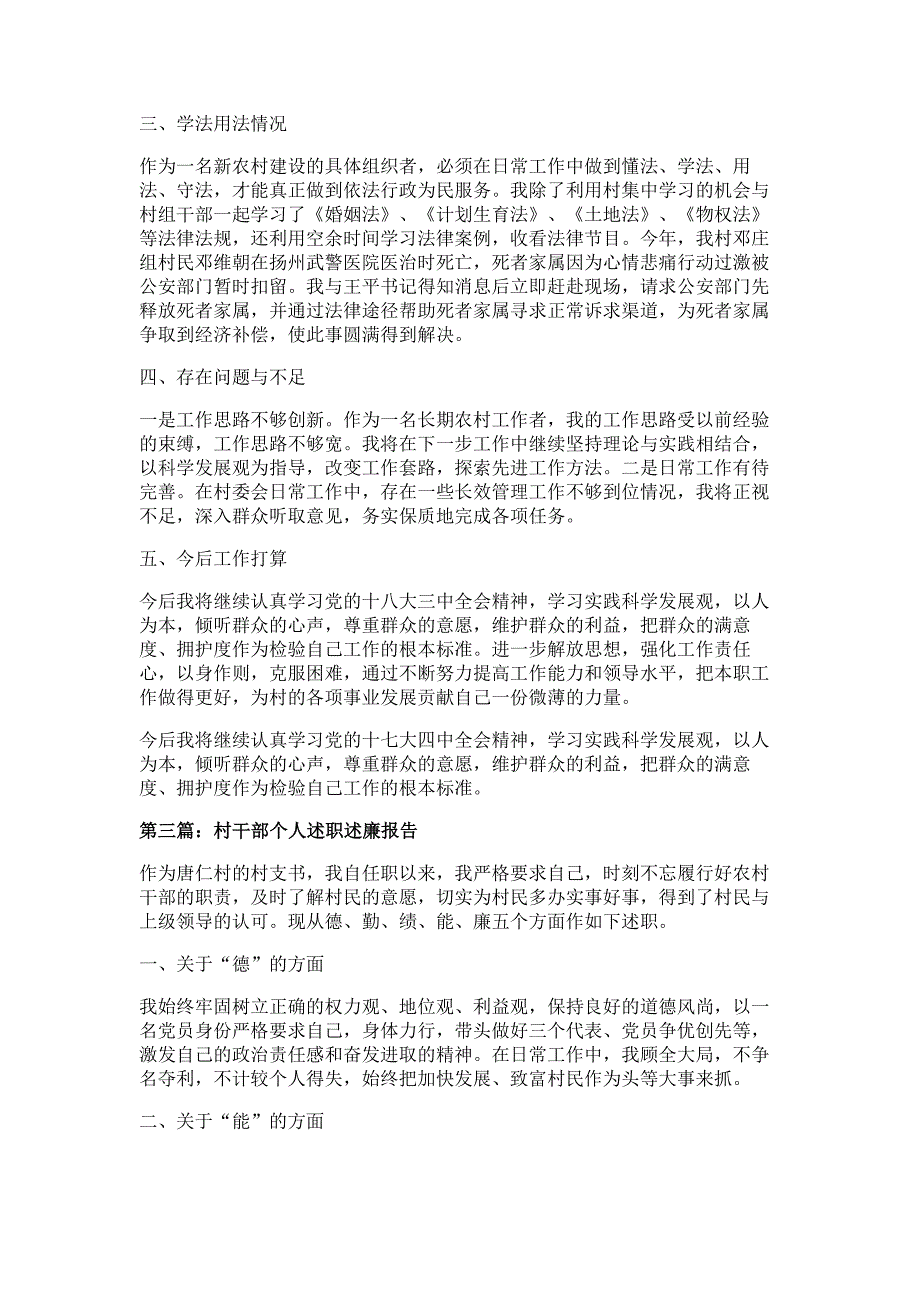 三、学法用法情况

作为一名新农村建设的具体组织者，必须在日常工作中做到懂法、学法、用法、守法，才能真正做到依法行政为民服务。我除了利用村集中学习的机会与村组干部一起学习了《婚姻法》、《计划生育法》、《土地法》、《物权法》等法律法规，还利用空余时间学习法律案例，收看法律节目。今年，我村邓庄组村民邓维朝在扬州武警医院医治时死亡，死者家属因为心情悲痛行动过激被公安部门暂时扣留。我与王平书记得知消息后立即赶赴现场，请求公安部门先释放死者家属，并通过法律途径帮助死者家属寻求正常诉求渠道，为死者家属争取到经济补偿，使此事圆满得到解决。

四、存在问题与不足

一是工作思路不够创新。作为一名长期农村工作者，我的工作思路受以前经验的束缚，工作思路不够宽。我将在下一步工作中继续坚持理论与实践相结合，以科学发展观为指导，改变工作套路，探索先进工作方法。二是日常工作有待完善。在村委会日常工作中，存在一些长效管理工作不够到位情况，我将正视不足，深入群众听取意见，务实保质地完成各项任务。

五、今后工作打算

今后我将继续认真学习党的十八大三中全会精神，学习实践科学发展观，以人为本，倾听群众的心声，尊重群众的意愿，维护群众的利益，把群众的满意度、拥护度作为检验自己工作的根本标准。进一步解放思想，强化工作责任心，以身作则，克服困难，通过不断努力提高工作能力和领导水平，把本职工作做得更好，为村的各项事业发展贡献自己一份微薄的力量。

今后我将继续认真学习党的十七大四中全会精神，学习实践科学发展观，以人为本，倾听群众的心声，尊重群众的意愿，维护群众的利益，把群众的满意度、拥护度作为检验自己工作的根本标准。

第三篇：村干部个人述职述廉报告

作为唐仁村的村支书，我自任职以来，我严格要求自己，时刻不忘履行好农村干部的职责，及时了解村民的意愿，切实为村民多办实事好事，得到了村民与上级领导的认可。现从德、勤、绩、能、廉五个方面作如下述职。

一、关于“德”的方面

我始终牢固树立正确的权力观、地位观、利益观，保持良好的道德风尚，以一名党员身份严格要求自己，身体力行，带头做好三个代表、党员争优创先等，激发自己的政治责任感和奋发进取的精神。在日常工作中，我顾全大局，不争名夺利，不计较个人得失，始终把加快发展、致富村民作为头等大事来抓。

二、关于“能”的方面